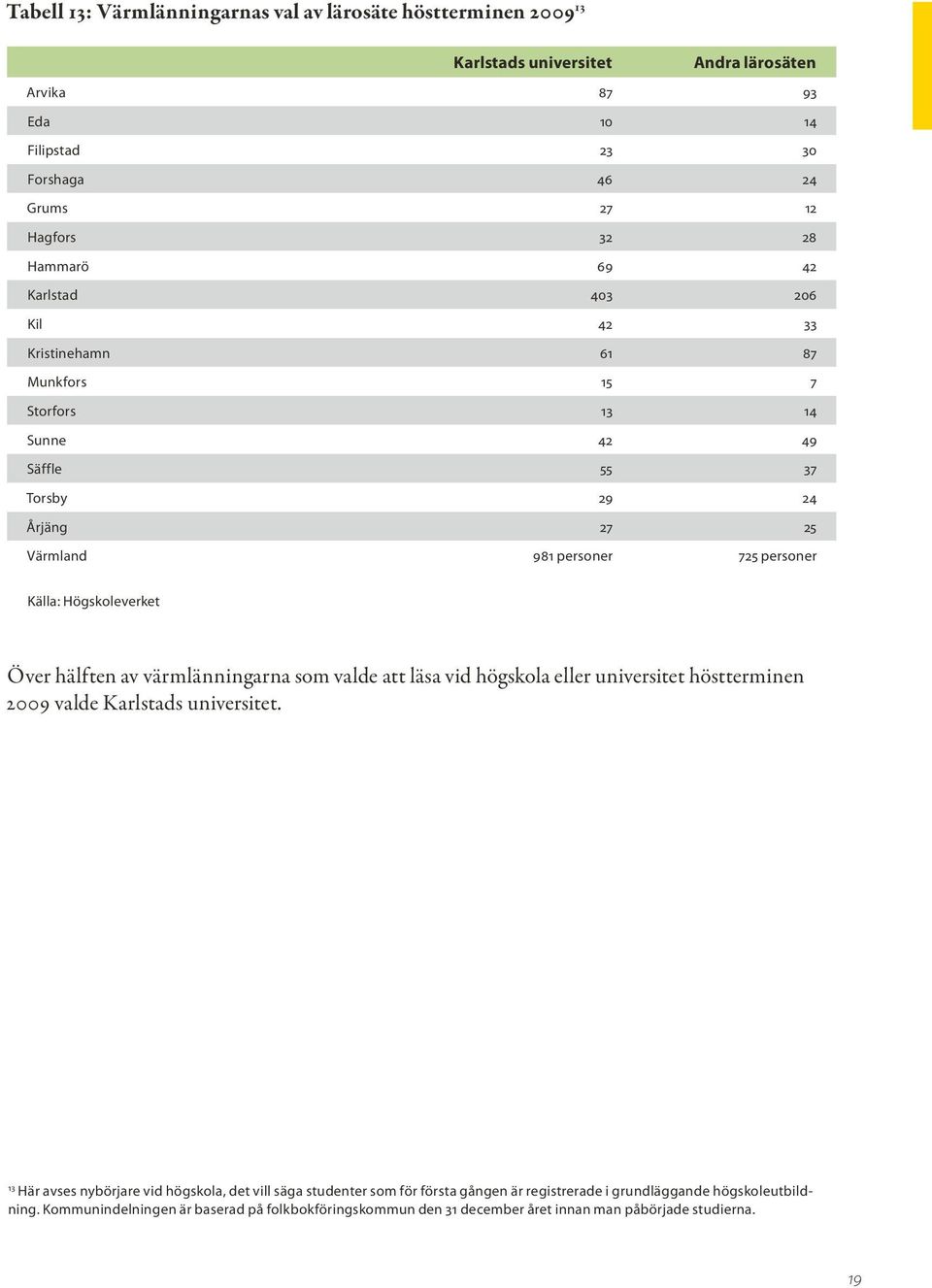 Tabell 13: Värmlänningarnas val av lärosäte höstterminen 2009$^{13}$

| | Karlstads universitet | Andra lärosäten |
|---|---|---|
| Arvika | 87 | 93 |
| Eda | 10 | 14 |
| Filipstad | 23 | 30 |
| Forshaga | 46 | 24 |
| Grums | 27 | 12 |
| Hagfors | 32 | 28 |
| Hammarö | 69 | 42 |
| Karlstad | 403 | 206 |
| Kil | 42 | 33 |
| Kristinehamn | 61 | 87 |
| Munkfors | 15 | 7 |
| Storfors | 13 | 14 |
| Sunne | 42 | 49 |
| Säffle | 55 | 37 |
| Torsby | 29 | 24 |
| Årjäng | 27 | 25 |
| Värmland | 981 personer | 725 personer |

Källa: Högskoleverket

Över hälften av värmlänningarna som valde att läsa vid högskola eller universitet höstterminen 2009 valde Karlstads universitet.

$^{13}$ Här avses nybörjare vid högskola, det vill säga studenter som för första gången är registrerade i grundläggande högskoleutbildning. Kommunindelningen är baserad på folkbokföringskommun den 31 december året innan man påbörjade studierna.

19